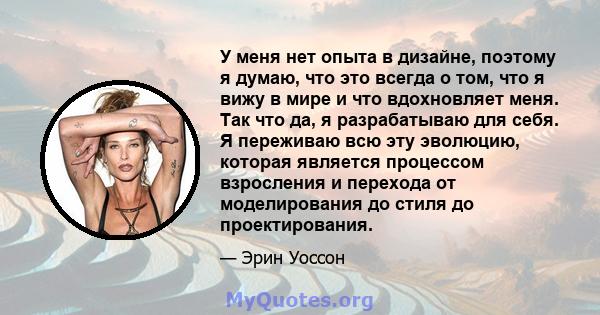 У меня нет опыта в дизайне, поэтому я думаю, что это всегда о том, что я вижу в мире и что вдохновляет меня. Так что да, я разрабатываю для себя. Я переживаю всю эту эволюцию, которая является процессом взросления и перехода от моделирования до стиля до проектирования.

— Эрин Уоссон

MyQuotes.org